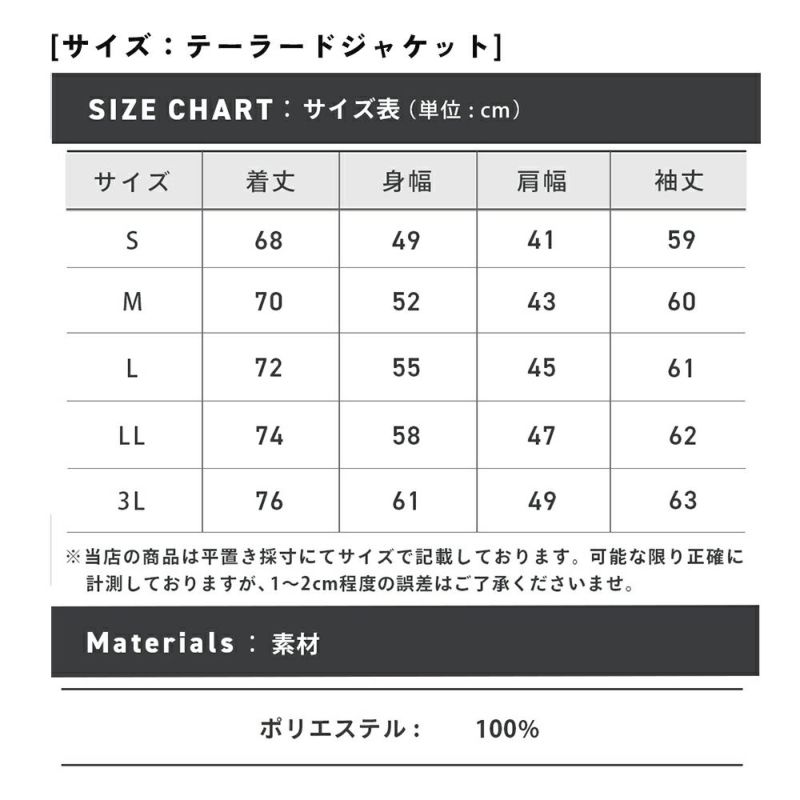 [サイズ：テーラードジャケット]

SIZE CHART：サイズ表（単位：cm）

| サイズ | 着丈 | 身幅 | 肩幅 | 袖丈 |
|---|---|---|---|---|
| S | 68 | 49 | 41 | 59 |
| M | 70 | 52 | 43 | 60 |
| L | 72 | 55 | 45 | 61 |
| LL | 74 | 58 | 47 | 62 |
| 3L | 76 | 61 | 49 | 63 |

※当店の商品は平置き採寸にてサイズで記載しております。可能な限り正確に計測しておりますが、1～2cm程度の誤差はご了承くださいませ。

Materials：素材

ポリエステル：　100%